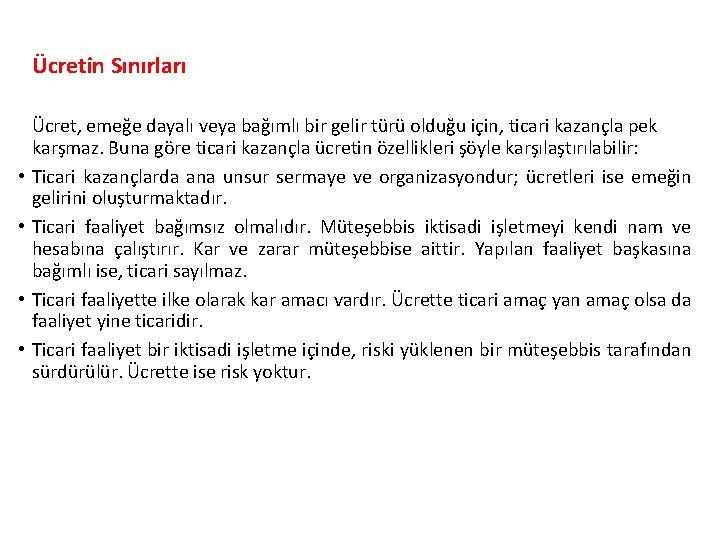 Ücretin Sınırları

Ücret, emeğe dayalı veya bağımlı bir gelir türü olduğu için, ticari kazançla pek karşmaz. Buna göre ticari kazançla ücretin özellikleri şöyle karşılaştırılabilir:

• Ticari kazançlarda ana unsur sermaye ve organizasyondur; ücretleri ise emeğin gelirini oluşturmaktadır.

• Ticari faaliyet bağımsız olmalıdır. Müteşebbis iktisadi işletmeyi kendi nam ve hesabına çalıştırır. Kar ve zarar müteşebbise aittir. Yapılan faaliyet başkasına bağımlı ise, ticari sayılmaz.

• Ticari faaliyette ilke olarak kar amacı vardır. Ücrette ticari amaç yan amaç olsa da faaliyet yine ticaridir.

• Ticari faaliyet bir iktisadi işletme içinde, riski yüklenen bir müteşebbis tarafından sürdürülür. Ücrette ise risk yoktur.